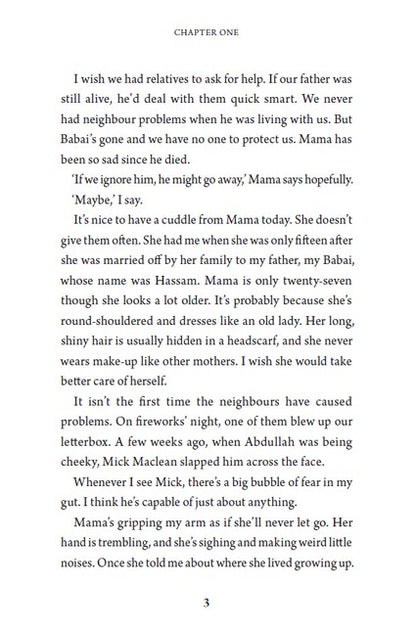 CHAPTER ONE

I wish we had relatives to ask for help. If our father was still alive, he'd deal with them quick smart. We never had neighbour problems when he was living with us. But Babai's gone and we have no one to protect us. Mama has been so sad since he died.

'If we ignore him, he might go away,' Mama says hopefully.

'Maybe,' I say.

It's nice to have a cuddle from Mama today. She doesn't give them often. She had me when she was only fifteen after she was married off by her family to my father, my Babai, whose name was Hassam. Mama is only twenty-seven though she looks a lot older. It's probably because she's round-shouldered and dresses like an old lady. Her long, shiny hair is usually hidden in a headscarf, and she never wears make-up like other mothers. I wish she would take better care of herself.

It isn't the first time the neighbours have caused problems. On fireworks' night, one of them blew up our letterbox. A few weeks ago, when Abdullah was being cheeky, Mick Maclean slapped him across the face.

Whenever I see Mick, there's a big bubble of fear in my gut. I think he's capable of just about anything.

Mama's gripping my arm as if she'll never let go. Her hand is trembling, and she's sighing and making weird little noises. Once she told me about where she lived growing up.

3